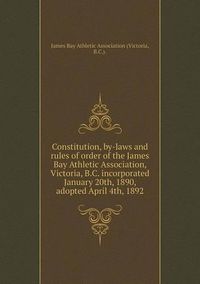 James Bay Athletic Association (Victoria, B.C.)

Constitution, by-laws and rules of order of the James Bay Athletic Association, Victoria, B.C. incorporated January 20th, 1890, adopted April 4th, 1892